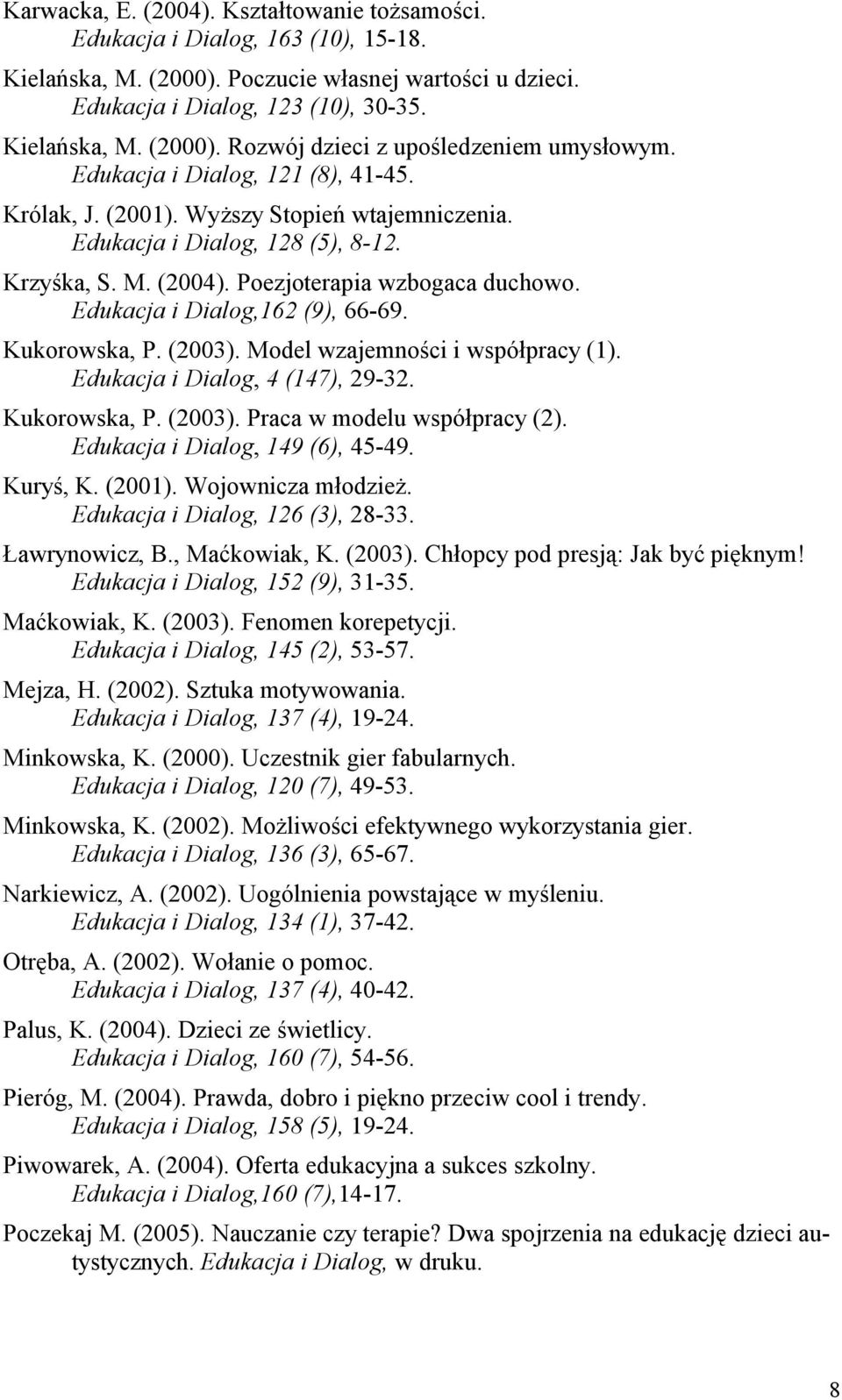 Karwacka, E. (2004). Kształtowanie tożsamości. Edukacja i Dialog, 163 (10), 15-18.

Kielańska, M. (2000). Poczucie własnej wartości u dzieci. Edukacja i Dialog, 123 (10), 30-35.

Kielańska, M. (2000). Rozwój dzieci z upośledzeniem umysłowym. Edukacja i Dialog, 121 (8), 41-45.

Królak, J. (2001). Wyższy Stopień wtajemniczenia. Edukacja i Dialog, 128 (5), 8-12.

Krzyśka, S. M. (2004). Poezjoterapia wzbogaca duchowo. Edukacja i Dialog,162 (9), 66-69.

Kukorowska, P. (2003). Model wzajemności i współpracy (1). Edukacja i Dialog, 4 (147), 29-32.

Kukorowska, P. (2003). Praca w modelu współpracy (2). Edukacja i Dialog, 149 (6), 45-49.

Kuryś, K. (2001). Wojownicza młodzież. Edukacja i Dialog, 126 (3), 28-33.

Ławrynowicz, B., Maćkowiak, K. (2003). Chłopcy pod presją: Jak być pięknym! Edukacja i Dialog, 152 (9), 31-35.

Maćkowiak, K. (2003). Fenomen korepetycji. Edukacja i Dialog, 145 (2), 53-57.

Mejza, H. (2002). Sztuka motywowania. Edukacja i Dialog, 137 (4), 19-24.

Minkowska, K. (2000). Uczestnik gier fabularnych. Edukacja i Dialog, 120 (7), 49-53.

Minkowska, K. (2002). Możliwości efektywnego wykorzystania gier. Edukacja i Dialog, 136 (3), 65-67.

Narkiewicz, A. (2002). Uogólnienia powstające w myśleniu. Edukacja i Dialog, 134 (1), 37-42.

Otręba, A. (2002). Wołanie o pomoc. Edukacja i Dialog, 137 (4), 40-42.

Palus, K. (2004). Dzieci ze świetlicy. Edukacja i Dialog, 160 (7), 54-56.

Pieróg, M. (2004). Prawda, dobro i piękno przeciw cool i trendy. Edukacja i Dialog, 158 (5), 19-24.

Piwowarek, A. (2004). Oferta edukacyjna a sukces szkolny. Edukacja i Dialog,160 (7),14-17.

Poczekaj M. (2005). Nauczanie czy terapie? Dwa spojrzenia na edukację dzieci autystycznych. Edukacja i Dialog, w druku.

8